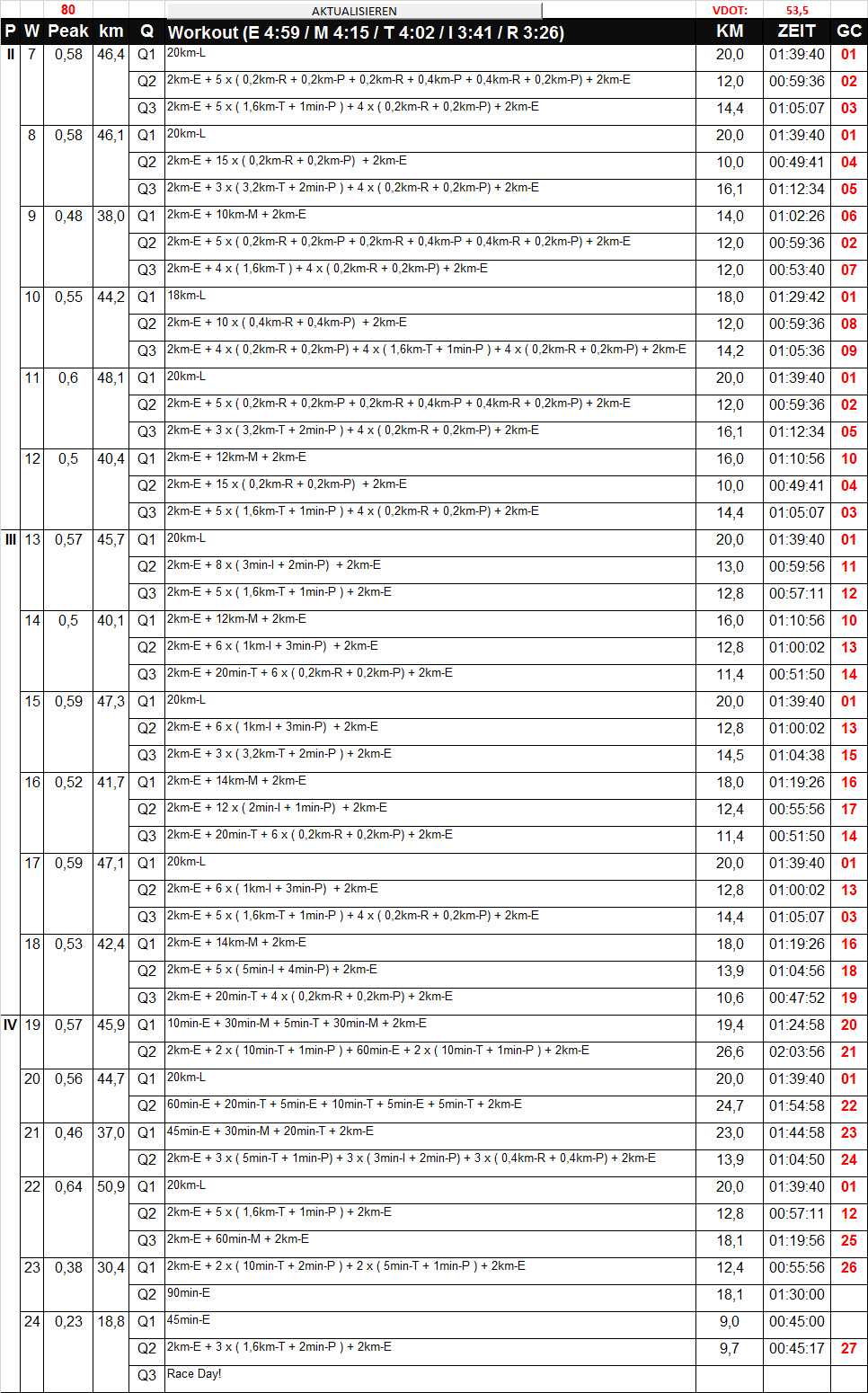 80 AKTUALISIEREN VDOT: 53,5

| P | W | Peak | km | Q | Workout (E 4:59 / M 4:15 / T 4:02 / I 3:41 / R 3:26) | KM | ZEIT | GC |
|---|---|---|---|---|---|---|---|---|
| II | 7 | 0,58 | 46,4 | Q1 | 20km-L | 20,0 | 01:39:40 | 01 |
| | | | | Q2 | 2km-E + 5 x ( 0,2km-R + 0,2km-P + 0,2km-R + 0,4km-P + 0,4km-R + 0,2km-P) + 2km-E | 12,0 | 00:59:36 | 02 |
| | | | | Q3 | 2km-E + 5 x ( 1,6km-T + 1min-P ) + 4 x ( 0,2km-R + 0,2km-P) + 2km-E | 14,4 | 01:05:07 | 03 |
| | 8 | 0,58 | 46,1 | Q1 | 20km-L | 20,0 | 01:39:40 | 01 |
| | | | | Q2 | 2km-E + 15 x ( 0,2km-R + 0,2km-P) + 2km-E | 10,0 | 00:49:41 | 04 |
| | | | | Q3 | 2km-E + 3 x ( 3,2km-T + 2min-P ) + 4 x ( 0,2km-R + 0,2km-P) + 2km-E | 16,1 | 01:12:34 | 05 |
| | 9 | 0,48 | 38,0 | Q1 | 2km-E + 10km-M + 2km-E | 14,0 | 01:02:26 | 06 |
| | | | | Q2 | 2km-E + 5 x ( 0,2km-R + 0,2km-P + 0,2km-R + 0,4km-P + 0,4km-R + 0,2km-P) + 2km-E | 12,0 | 00:59:36 | 02 |
| | | | | Q3 | 2km-E + 4 x ( 1,6km-T ) + 4 x ( 0,2km-R + 0,2km-P) + 2km-E | 12,0 | 00:53:40 | 07 |
| | 10 | 0,55 | 44,2 | Q1 | 18km-L | 18,0 | 01:29:42 | 01 |
| | | | | Q2 | 2km-E + 10 x ( 0,4km-R + 0,4km-P) + 2km-E | 12,0 | 00:59:36 | 08 |
| | | | | Q3 | 2km-E + 4 x ( 0,2km-R + 0,2km-P) + 4 x ( 1,6km-T + 1min-P ) + 4 x ( 0,2km-R + 0,2km-P) + 2km-E | 14,2 | 01:05:36 | 09 |
| | 11 | 0,6 | 48,1 | Q1 | 20km-L | 20,0 | 01:39:40 | 01 |
| | | | | Q2 | 2km-E + 5 x ( 0,2km-R + 0,2km-P + 0,2km-R + 0,4km-P + 0,4km-R + 0,2km-P) + 2km-E | 12,0 | 00:59:36 | 02 |
| | | | | Q3 | 2km-E + 3 x ( 3,2km-T + 2min-P ) + 4 x ( 0,2km-R + 0,2km-P) + 2km-E | 16,1 | 01:12:34 | 05 |
| | 12 | 0,5 | 40,4 | Q1 | 2km-E + 12km-M + 2km-E | 16,0 | 01:10:56 | 10 |
| | | | | Q2 | 2km-E + 15 x ( 0,2km-R + 0,2km-P) + 2km-E | 10,0 | 00:49:41 | 04 |
| | | | | Q3 | 2km-E + 5 x ( 1,6km-T + 1min-P ) + 4 x ( 0,2km-R + 0,2km-P) + 2km-E | 14,4 | 01:05:07 | 03 |
| III | 13 | 0,57 | 45,7 | Q1 | 20km-L | 20,0 | 01:39:40 | 01 |
| | | | | Q2 | 2km-E + 8 x ( 3min-I + 2min-P) + 2km-E | 13,0 | 00:59:56 | 11 |
| | | | | Q3 | 2km-E + 5 x ( 1,6km-T + 1min-P ) + 2km-E | 12,8 | 00:57:11 | 12 |
| | 14 | 0,5 | 40,1 | Q1 | 2km-E + 12km-M + 2km-E | 16,0 | 01:10:56 | 10 |
| | | | | Q2 | 2km-E + 6 x ( 1km-I + 3min-P) + 2km-E | 12,8 | 01:00:02 | 13 |
| | | | | Q3 | 2km-E + 20min-T + 6 x ( 0,2km-R + 0,2km-P) + 2km-E | 11,4 | 00:51:50 | 14 |
| | 15 | 0,59 | 47,3 | Q1 | 20km-L | 20,0 | 01:39:40 | 01 |
| | | | | Q2 | 2km-E + 6 x ( 1km-I + 3min-P) + 2km-E | 12,8 | 01:00:02 | 13 |
| | | | | Q3 | 2km-E + 3 x ( 3,2km-T + 2min-P ) + 2km-E | 14,5 | 01:04:38 | 15 |
| | 16 | 0,52 | 41,7 | Q1 | 2km-E + 14km-M + 2km-E | 18,0 | 01:19:26 | 16 |
| | | | | Q2 | 2km-E + 12 x ( 2min-I + 1min-P) + 2km-E | 12,4 | 00:55:56 | 17 |
| | | | | Q3 | 2km-E + 20min-T + 6 x ( 0,2km-R + 0,2km-P) + 2km-E | 11,4 | 00:51:50 | 14 |
| | 17 | 0,59 | 47,1 | Q1 | 20km-L | 20,0 | 01:39:40 | 01 |
| | | | | Q2 | 2km-E + 6 x ( 1km-I + 3min-P) + 2km-E | 12,8 | 01:00:02 | 13 |
| | | | | Q3 | 2km-E + 5 x ( 1,6km-T + 1min-P ) + 4 x ( 0,2km-R + 0,2km-P) + 2km-E | 14,4 | 01:05:07 | 03 |
| | 18 | 0,53 | 42,4 | Q1 | 2km-E + 14km-M + 2km-E | 18,0 | 01:19:26 | 16 |
| | | | | Q2 | 2km-E + 5 x ( 5min-I + 4min-P) + 2km-E | 13,9 | 01:04:56 | 18 |
| | | | | Q3 | 2km-E + 20min-T + 4 x ( 0,2km-R + 0,2km-P) + 2km-E | 10,6 | 00:47:52 | 19 |
| IV | 19 | 0,57 | 45,9 | Q1 | 10min-E + 30min-M + 5min-T + 30min-M + 2km-E | 19,4 | 01:24:58 | 20 |
| | | | | Q2 | 2km-E + 2 x ( 10min-T + 1min-P ) + 60min-E + 2 x ( 10min-T + 1min-P ) + 2km-E | 26,6 | 02:03:56 | 21 |
| | 20 | 0,56 | 44,7 | Q1 | 20km-L | 20,0 | 01:39:40 | 01 |
| | | | | Q2 | 60min-E + 20min-T + 5min-E + 10min-T + 5min-E + 5min-T + 2km-E | 24,7 | 01:54:58 | 22 |
| | 21 | 0,46 | 37,0 | Q1 | 45min-E + 30min-M + 20min-T + 2km-E | 23,0 | 01:44:58 | 23 |
| | | | | Q2 | 2km-E + 3 x ( 5min-T + 1min-P) + 3 x ( 3min-I + 2min-P) + 3 x ( 0,4km-R + 0,4km-P) + 2km-E | 13,9 | 01:04:50 | 24 |
| | 22 | 0,64 | 50,9 | Q1 | 20km-L | 20,0 | 01:39:40 | 01 |
| | | | | Q2 | 2km-E + 5 x ( 1,6km-T + 1min-P ) + 2km-E | 12,8 | 00:57:11 | 12 |
| | | | | Q3 | 2km-E + 60min-M + 2km-E | 18,1 | 01:19:56 | 25 |
| | 23 | 0,38 | 30,4 | Q1 | 2km-E + 2 x ( 10min-T + 2min-P ) + 2 x ( 5min-T + 1min-P ) + 2km-E | 12,4 | 00:55:56 | 26 |
| | | | | Q2 | 90min-E | 18,1 | 01:30:00 | |
| | 24 | 0,23 | 18,8 | Q1 | 45min-E | 9,0 | 00:45:00 | |
| | | | | Q2 | 2km-E + 3 x ( 1,6km-T + 2min-P ) + 2km-E | 9,7 | 00:45:17 | 27 |
| | | | | Q3 | Race Day! | | | |